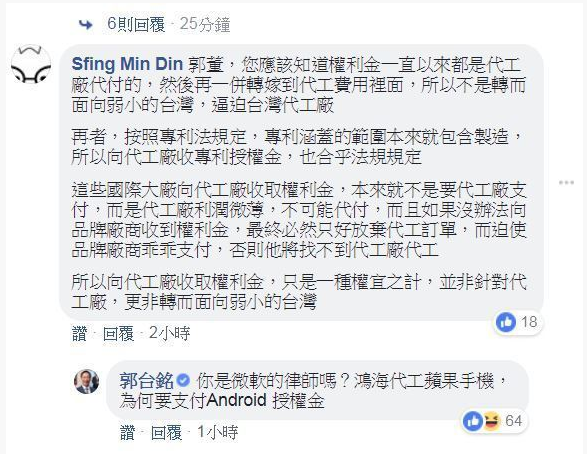 6則回覆 · 25分鐘

Sfing Min Din 郭董，您應該知道權利金一直以來都是代工廠代付的，然後再一併轉嫁到代工費用裡面，所以不是轉而面向弱小的台灣，逼迫台灣代工廠

再者，按照專利法規定，專利涵蓋的範圍本來就包含製造，所以向代工廠收專利授權金，也合乎法規規定

這些國際大廠向代工廠收取權利金，本來就不是要代工廠支付，而是代工廠利潤微薄，不可能代付，而且如果沒辦法向品牌廠商收到權利金，最終必然只好放棄代工訂單，而迫使品牌廠商乖乖支付，否則他將找不到代工廠代工

所以向代工廠收取權利金，只是一種權宜之計，並非針對代工廠，更非轉而面向弱小的台灣

18

讚 · 回覆 · 2小時

郭台銘 你是微軟的律師嗎？鴻海代工蘋果手機，為何要支付Android 授權金

64

讚 · 回覆 · 1小時